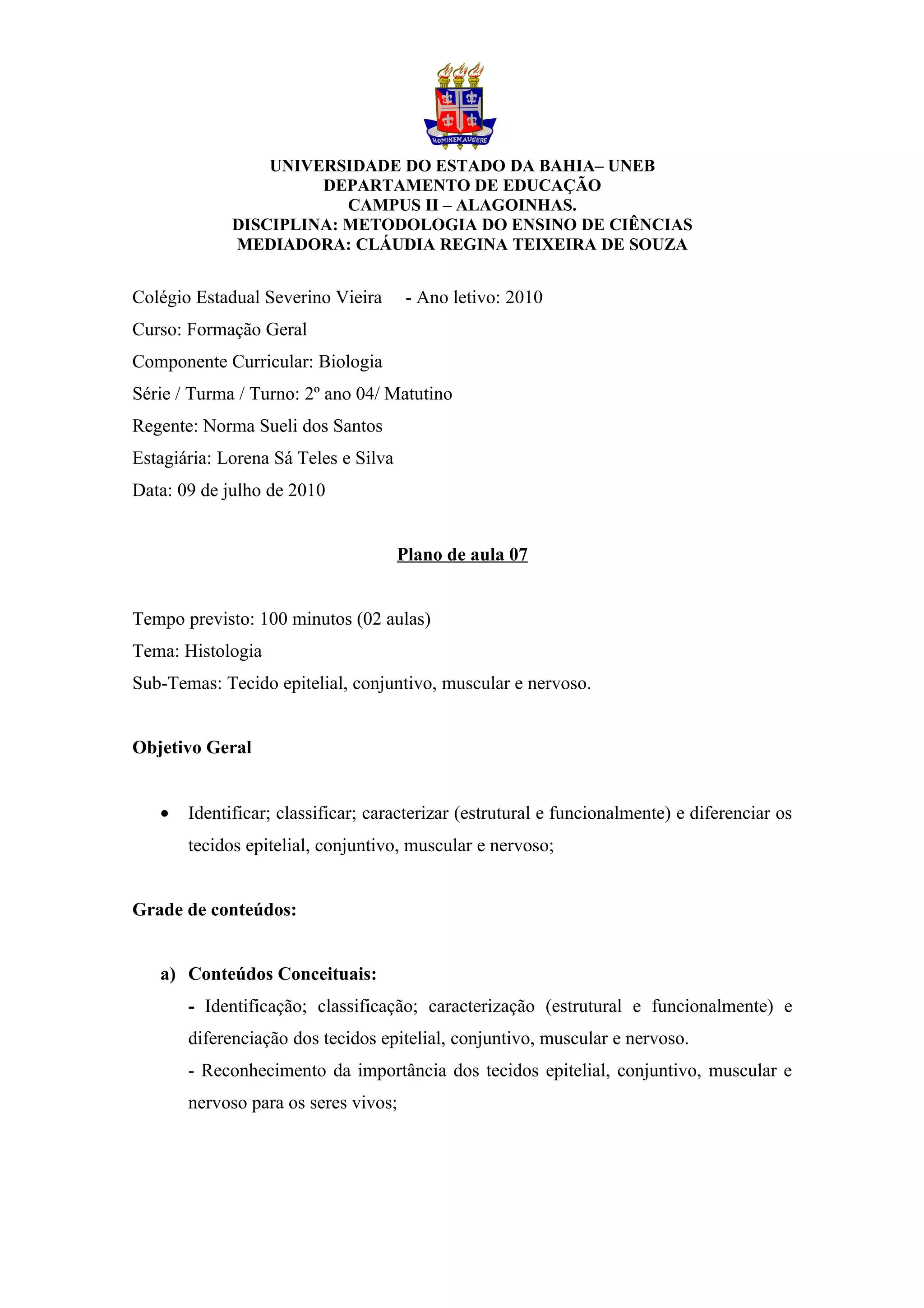 HOMINEM AUGERE

UNIVERSIDADE DO ESTADO DA BAHIA– UNEB
DEPARTAMENTO DE EDUCAÇÃO
CAMPUS II – ALAGOINHAS.
DISCIPLINA: METODOLOGIA DO ENSINO DE CIÊNCIAS
MEDIADORA: CLÁUDIA REGINA TEIXEIRA DE SOUZA

Colégio Estadual Severino Vieira - Ano letivo: 2010
Curso: Formação Geral
Componente Curricular: Biologia
Série / Turma / Turno: 2º ano 04/ Matutino
Regente: Norma Sueli dos Santos
Estagiária: Lorena Sá Teles e Silva
Data: 09 de julho de 2010

Plano de aula 07

Tempo previsto: 100 minutos (02 aulas)
Tema: Histologia
Sub-Temas: Tecido epitelial, conjuntivo, muscular e nervoso.

Objetivo Geral

• Identificar; classificar; caracterizar (estrutural e funcionalmente) e diferenciar os tecidos epitelial, conjuntivo, muscular e nervoso;

Grade de conteúdos:

a) Conteúdos Conceituais:
- Identificação; classificação; caracterização (estrutural e funcionalmente) e diferenciação dos tecidos epitelial, conjuntivo, muscular e nervoso.
- Reconhecimento da importância dos tecidos epitelial, conjuntivo, muscular e nervoso para os seres vivos;